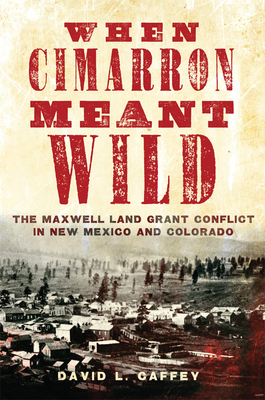 WHEN CIMARRON MEANT WILD

THE MAXWELL LAND GRANT CONFLICT IN NEW MEXICO AND COLORADO

DAVID L. CAFFEY